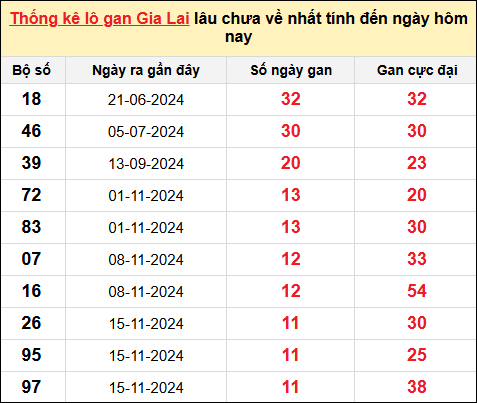 Thống kê lô gan Gia Lai lâu chưa về nhất tính đến ngày hôm nay

| Bộ số | Ngày ra gần đây | Số ngày gan | Gan cực đại |
|---|---|---|---|
| 18 | 21-06-2024 | 32 | 32 |
| 46 | 05-07-2024 | 30 | 30 |
| 39 | 13-09-2024 | 20 | 23 |
| 72 | 01-11-2024 | 13 | 20 |
| 83 | 01-11-2024 | 13 | 30 |
| 07 | 08-11-2024 | 12 | 33 |
| 16 | 08-11-2024 | 12 | 54 |
| 26 | 15-11-2024 | 11 | 30 |
| 95 | 15-11-2024 | 11 | 25 |
| 97 | 15-11-2024 | 11 | 38 |